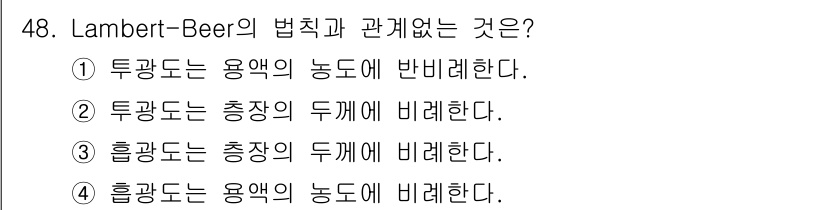 48. Lambert-Beer의 법칙과 관계없는 것은?
① 투광도는 용액의 농도에 반비례한다.
② 투광도는 층장의 두께에 비례한다.
③ 흡광도는 층장의 두께에 비례한다.
④ 흡광도는 용액의 농도에 비례한다.